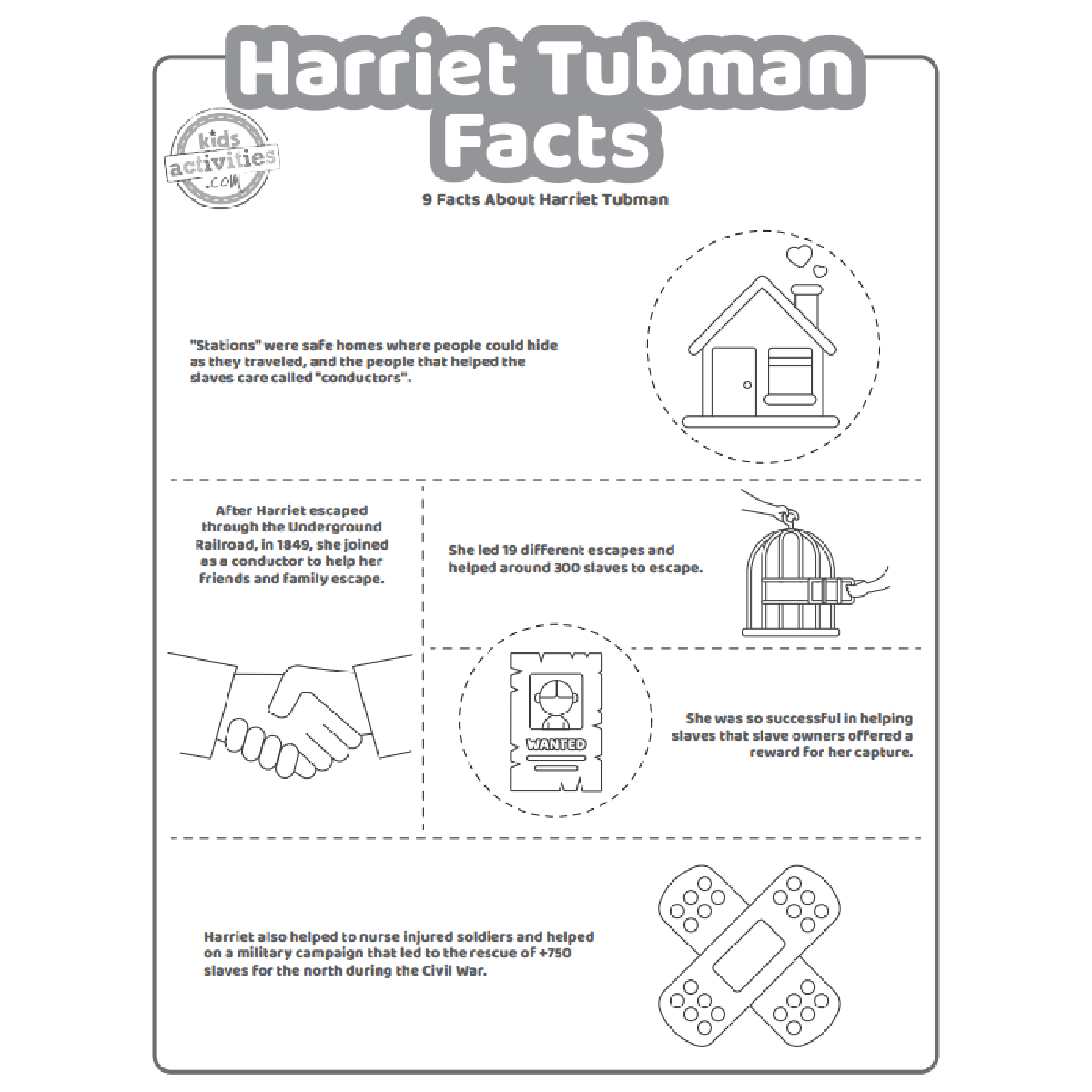 Harriet Tubman Facts

kids activities .com

9 Facts About Harriet Tubman

"Stations" were safe homes where people could hide as they traveled, and the people that helped the slaves care called "conductors".

After Harriet escaped through the Underground Railroad, in 1849, she joined as a conductor to help her friends and family escape.

She led 19 different escapes and helped around 300 slaves to escape.

WANTED

She was so successful in helping slaves that slave owners offered a reward for her capture.

Harriet also helped to nurse injured soldiers and helped on a military campaign that led to the rescue of +750 slaves for the north during the Civil War.